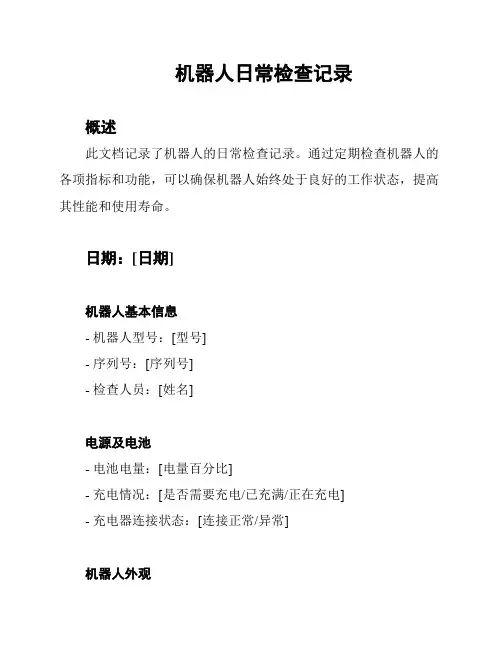 机器人日常检查记录

概述

此文档记录了机器人的日常检查记录。通过定期检查机器人的各项指标和功能，可以确保机器人始终处于良好的工作状态，提高其性能和使用寿命。

日期：[日期]

机器人基本信息

- 机器人型号：[型号]
- 序列号：[序列号]
- 检查人员：[姓名]

电源及电池

- 电池电量：[电量百分比]
- 充电情况：[是否需要充电/已充满/正在充电]
- 充电器连接状态：[连接正常/异常]

机器人外观